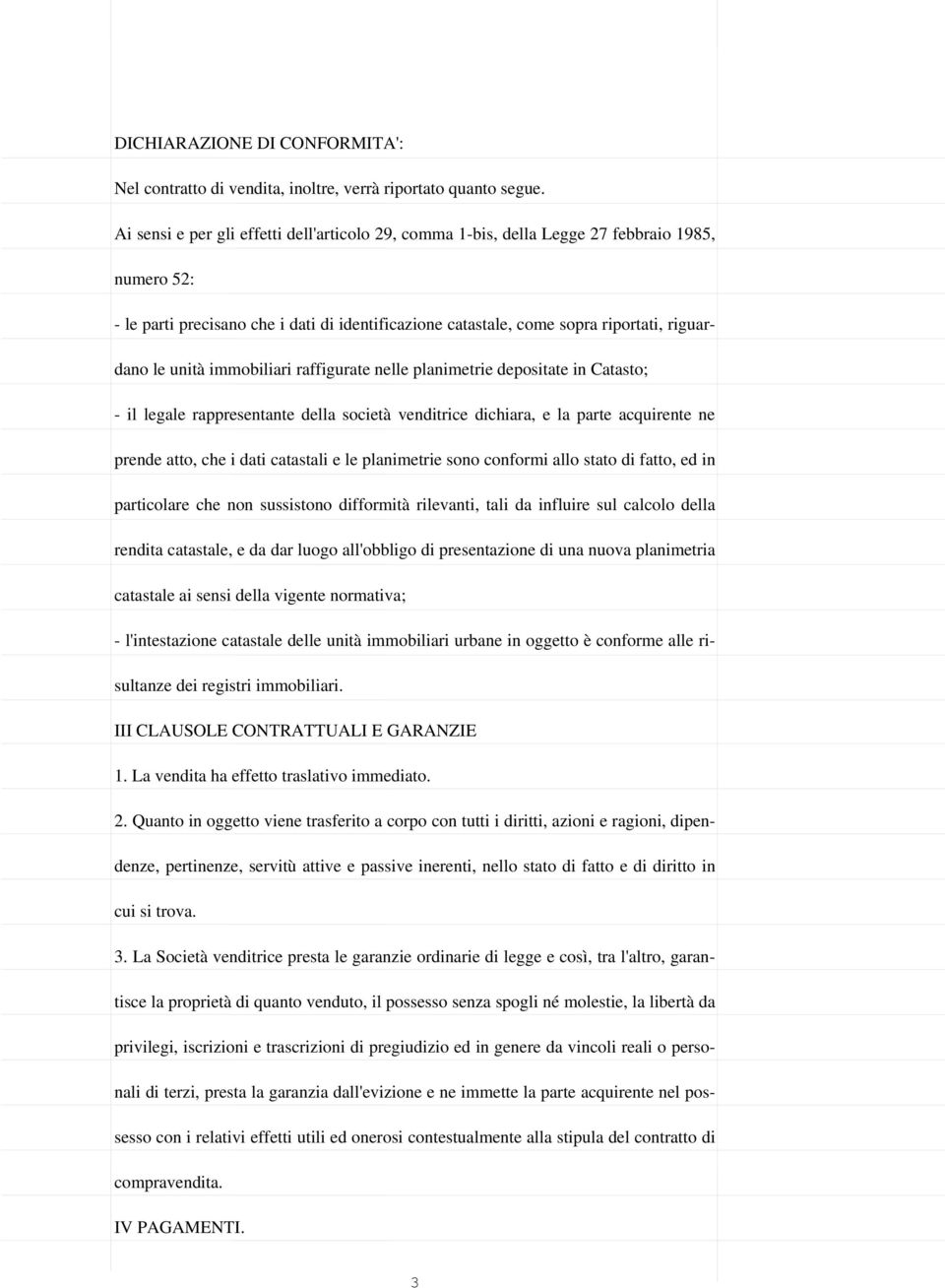 DICHIARAZIONE DI CONFORMITA':

Nel contratto di vendita, inoltre, verrà riportato quanto segue.

Ai sensi e per gli effetti dell'articolo 29, comma 1-bis, della Legge 27 febbraio 1985, numero 52:

- le parti precisano che i dati di identificazione catastale, come sopra riportati, riguardano le unità immobiliari raffigurate nelle planimetrie depositate in Catasto;

- il legale rappresentante della società venditrice dichiara, e la parte acquirente ne prende atto, che i dati catastali e le planimetrie sono conformi allo stato di fatto, ed in particolare che non sussistono difformità rilevanti, tali da influire sul calcolo della rendita catastale, e da dar luogo all'obbligo di presentazione di una nuova planimetria catastale ai sensi della vigente normativa;

- l'intestazione catastale delle unità immobiliari urbane in oggetto è conforme alle risultanze dei registri immobiliari.

III CLAUSOLE CONTRATTUALI E GARANZIE

1. La vendita ha effetto traslativo immediato.

2. Quanto in oggetto viene trasferito a corpo con tutti i diritti, azioni e ragioni, dipendenze, pertinenze, servitù attive e passive inerenti, nello stato di fatto e di diritto in cui si trova.

3. La Società venditrice presta le garanzie ordinarie di legge e così, tra l'altro, garantisce la proprietà di quanto venduto, il possesso senza spogli né molestie, la libertà da privilegi, iscrizioni e trascrizioni di pregiudizio ed in genere da vincoli reali o personali di terzi, presta la garanzia dall'evizione e ne immette la parte acquirente nel possesso con i relativi effetti utili ed onerosi contestualmente alla stipula del contratto di compravendita.

IV PAGAMENTI.

3